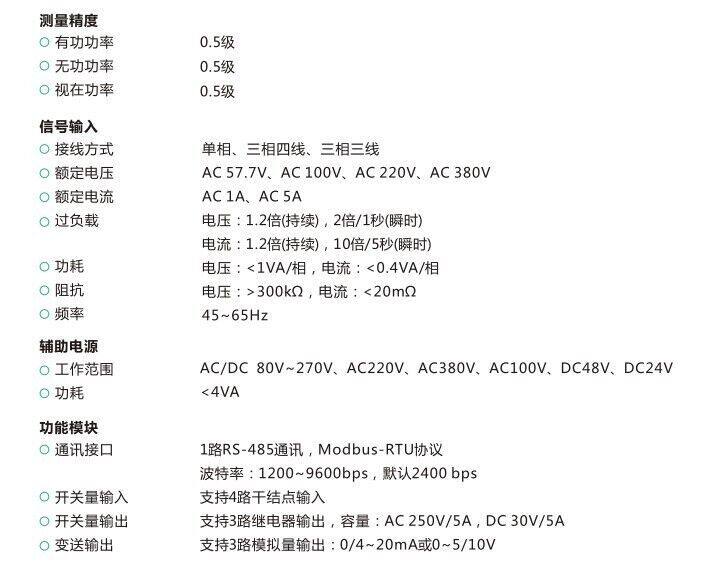 测量精度

○ 有功功率　0.5级
○ 无功功率　0.5级
○ 视在功率　0.5级

信号输入

○ 接线方式　单相、三相四线、三相三线
○ 额定电压　AC 57.7V、AC 100V、AC 220V、AC 380V
○ 额定电流　AC 1A、AC 5A
○ 过负载　电压：1.2倍(持续)，2倍/1秒(瞬时)
电流：1.2倍(持续)，10倍/5秒(瞬时)
○ 功耗　电压：<1VA/相，电流：<0.4VA/相
○ 阻抗　电压：>300kΩ，电流：<20mΩ
○ 频率　45~65Hz

辅助电源

○ 工作范围　AC/DC 80V~270V、AC220V、AC380V、AC100V、DC48V、DC24V
○ 功耗　<4VA

功能模块

○ 通讯接口　1路RS-485通讯，Modbus-RTU协议
波特率：1200~9600bps，默认2400 bps
○ 开关量输入　支持4路干结点输入
○ 开关量输出　支持3路继电器输出，容量：AC 250V/5A，DC 30V/5A
○ 变送输出　支持3路模拟量输出：0/4~20mA或0~5/10V